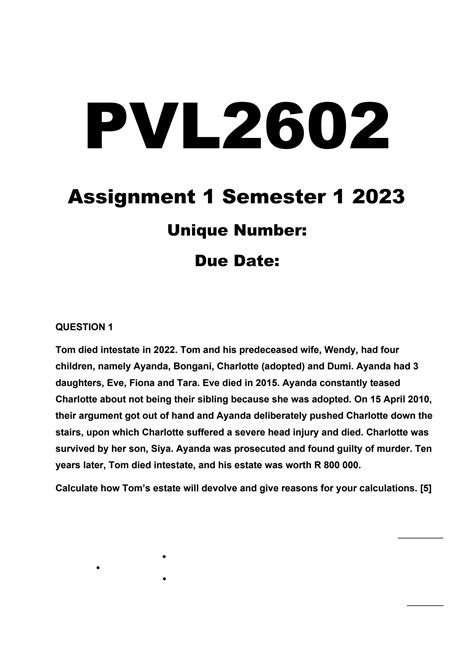 PVL2602

Assignment 1 Semester 1 2023

Unique Number:

Due Date:

QUESTION 1

Tom died intestate in 2022. Tom and his predeceased wife, Wendy, had four children, namely Ayanda, Bongani, Charlotte (adopted) and Dumi. Ayanda had 3 daughters, Eve, Fiona and Tara. Eve died in 2015. Ayanda constantly teased Charlotte about not being their sibling because she was adopted. On 15 April 2010, their argument got out of hand and Ayanda deliberately pushed Charlotte down the stairs, upon which Charlotte suffered a severe head injury and died. Charlotte was survived by her son, Siya. Ayanda was prosecuted and found guilty of murder. Ten years later, Tom died intestate, and his estate was worth R 800 000.

Calculate how Tom's estate will devolve and give reasons for your calculations. [5]